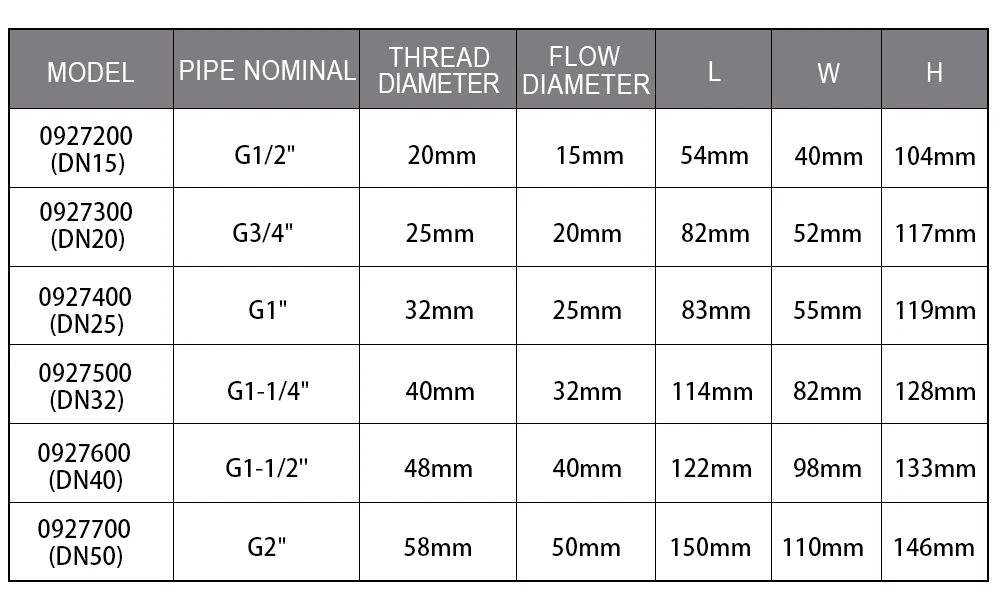 | MODEL | PIPE NOMINAL | THREAD DIAMETER | FLOW DIAMETER | L | W | H |
|---|---|---|---|---|---|---|
| 0927200 (DN15) | G1/2" | 20mm | 15mm | 54mm | 40mm | 104mm |
| 0927300 (DN20) | G3/4" | 25mm | 20mm | 82mm | 52mm | 117mm |
| 0927400 (DN25) | G1" | 32mm | 25mm | 83mm | 55mm | 119mm |
| 0927500 (DN32) | G1-1/4" | 40mm | 32mm | 114mm | 82mm | 128mm |
| 0927600 (DN40) | G1-1/2" | 48mm | 40mm | 122mm | 98mm | 133mm |
| 0927700 (DN50) | G2" | 58mm | 50mm | 150mm | 110mm | 146mm |